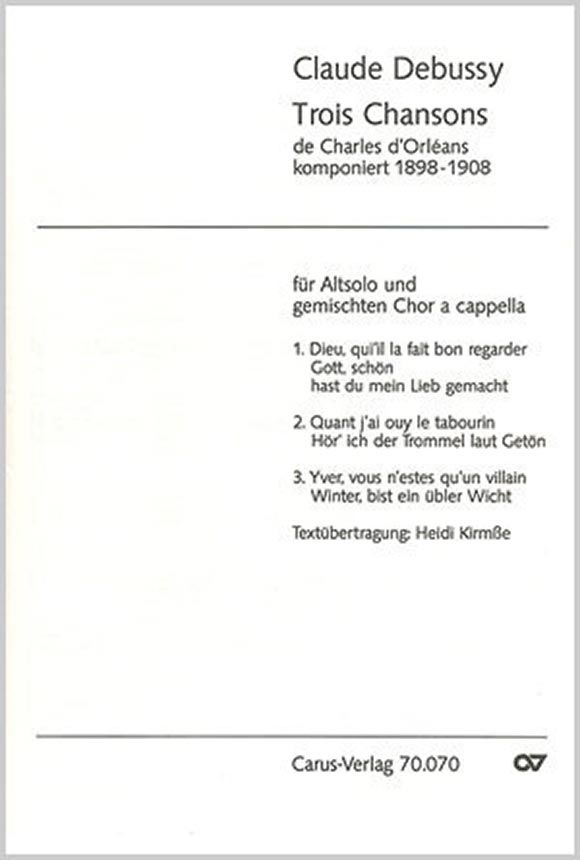 Claude Debussy
Trois Chansons
de Charles d'Orléans
komponiert 1898-1908

für Altsolo und
gemischten Chor a cappella

1. Dieu, qui'il la fait bon regarder
Gott, schön
hast du mein Lieb gemacht

2. Quant j'ai ouy le tabourin
Hör' ich der Trommel laut Getön

3. Yver, vous n'estes qu'un villain
Winter, bist ein übler Wicht

Textübertragung: Heidi Kirmße

Carus-Verlag 70.070